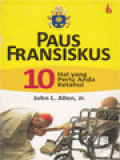 PAUS FRANSISKUS

10 Hal yang Perlu Anda Ketahui

John L. Allen, Jr.